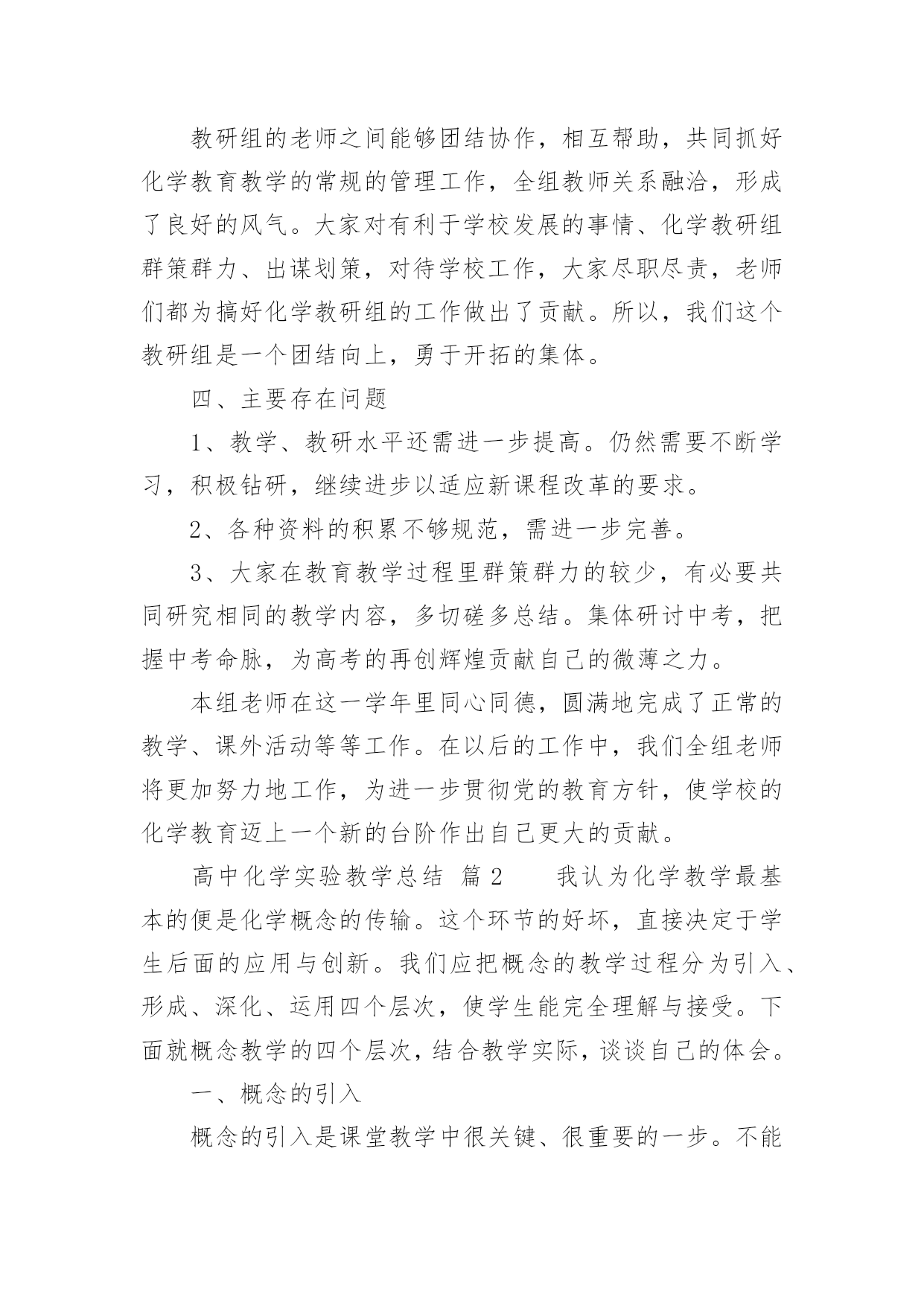 教研组的老师之间能够团结协作，相互帮助，共同抓好化学教育教学的常规的管理工作，全组教师关系融洽，形成了良好的风气。大家对有利于学校发展的事情、化学教研组群策群力、出谋划策，对待学校工作，大家尽职尽责，老师们都为搞好化学教研组的工作做出了贡献。所以，我们这个教研组是一个团结向上，勇于开拓的集体。

四、主要存在问题

1、教学、教研水平还需进一步提高。仍然需要不断学习，积极钻研，继续进步以适应新课程改革的要求。

2、各种资料的积累不够规范，需进一步完善。

3、大家在教育教学过程里群策群力的较少，有必要共同研究相同的教学内容，多切磋多总结。集体研讨中考，把握中考命脉，为高考的再创辉煌贡献自己的微薄之力。

本组老师在这一学年里同心同德，圆满地完成了正常的教学、课外活动等等工作。在以后的工作中，我们全组老师将更加努力地工作，为进一步贯彻党的教育方针，使学校的化学教育迈上一个新的台阶作出自己更大的贡献。

高中化学实验教学总结 篇2 我认为化学教学最基本的便是化学概念的传输。这个环节的好坏，直接决定于学生后面的应用与创新。我们应把概念的教学过程分为引入、形成、深化、运用四个层次，使学生能完全理解与接受。下面就概念教学的四个层次，结合教学实际，谈谈自己的体会。

一、概念的引入

概念的引入是课堂教学中很关键、很重要的一步。不能